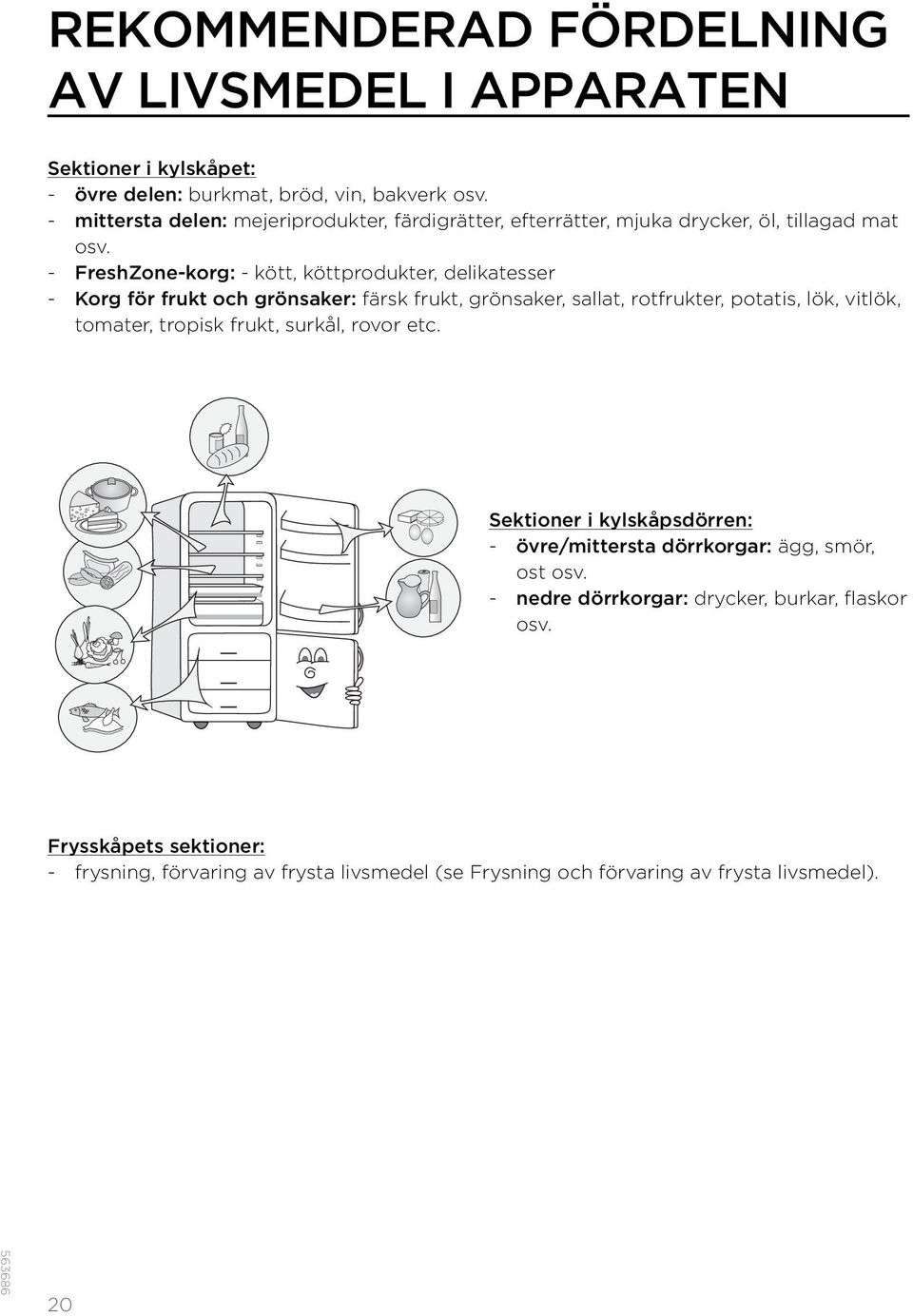 REKOMMENDERAD FÖRDELNING AV LIVSMEDEL I APPARATEN

Sektioner i kylskåpet:
- övre delen: burkmat, bröd, vin, bakverk osv.
- mittersta delen: mejeriprodukter, färdigrätter, efterrätter, mjuka drycker, öl, tillagad mat osv.
- FreshZone-korg: - kött, köttprodukter, delikatesser
- Korg för frukt och grönsaker: färsk frukt, grönsaker, sallat, rotfrukter, potatis, lök, vitlök, tomater, tropisk frukt, surkål, rovor etc.

Sektioner i kylskåpsdörren:
- övre/mittersta dörrkorgar: ägg, smör, ost osv.
- nedre dörrkorgar: drycker, burkar, flaskor osv.

Frysskåpets sektioner:
- frysning, förvaring av frysta livsmedel (se Frysning och förvaring av frysta livsmedel).

563686

20